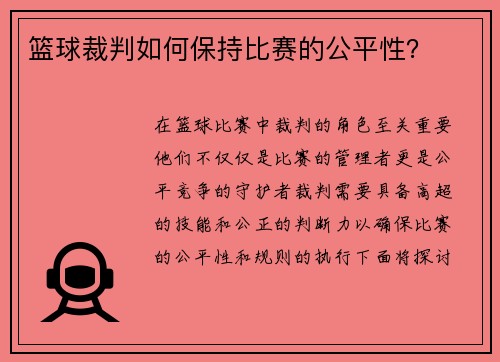 篮球裁判如何保持比赛的公平性?

在篮球比赛中裁判的角色至关重要他们不仅仅是比赛的管理者更是公平竞争的守护者裁判需要具备高超的技能和公正的判断力以确保比赛的公平性和规则的执行下面将探讨